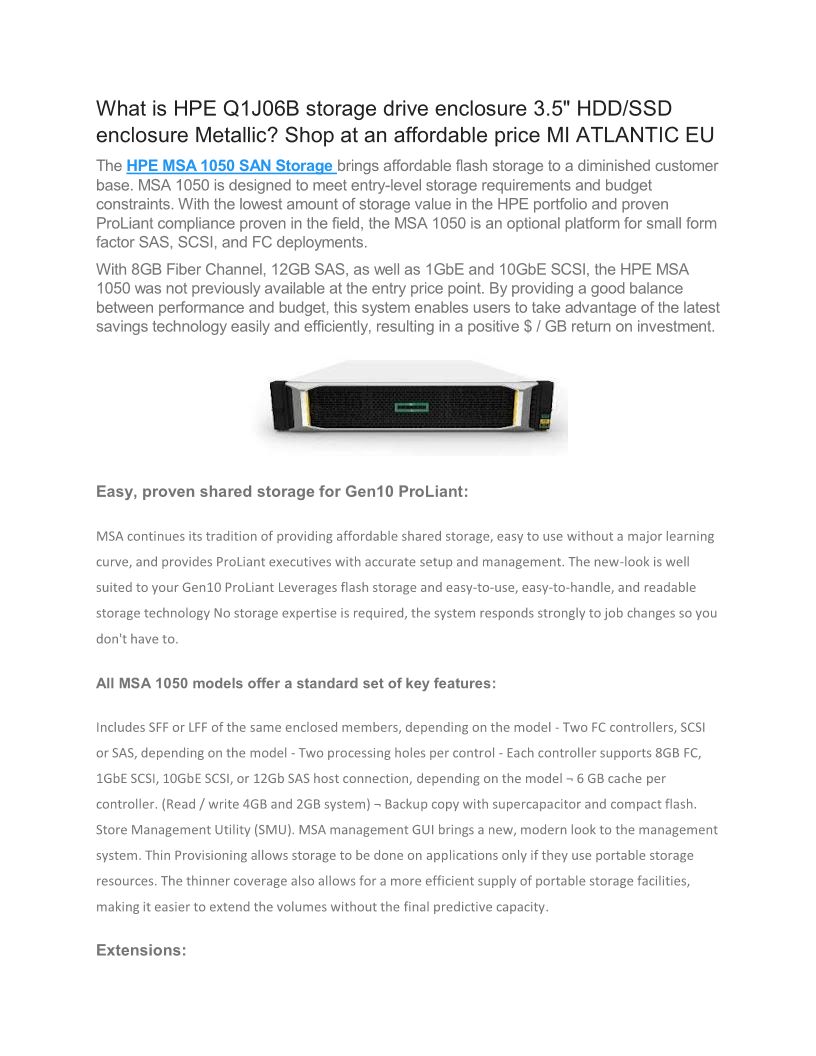 What is HPE Q1J06B storage drive enclosure 3.5" HDD/SSD enclosure Metallic? Shop at an affordable price MI ATLANTIC EU

The HPE MSA 1050 SAN Storage brings affordable flash storage to a diminished customer base. MSA 1050 is designed to meet entry-level storage requirements and budget constraints. With the lowest amount of storage value in the HPE portfolio and proven ProLiant compliance proven in the field, the MSA 1050 is an optional platform for small form factor SAS, SCSI, and FC deployments.

With 8GB Fiber Channel, 12GB SAS, as well as 1GbE and 10GbE SCSI, the HPE MSA 1050 was not previously available at the entry price point. By providing a good balance between performance and budget, this system enables users to take advantage of the latest savings technology easily and efficiently, resulting in a positive $ / GB return on investment.

Easy, proven shared storage for Gen10 ProLiant:

MSA continues its tradition of providing affordable shared storage, easy to use without a major learning curve, and provides ProLiant executives with accurate setup and management. The new-look is well suited to your Gen10 ProLiant Leverages flash storage and easy-to-use, easy-to-handle, and readable storage technology No storage expertise is required, the system responds strongly to job changes so you don't have to.

All MSA 1050 models offer a standard set of key features:

Includes SFF or LFF of the same enclosed members, depending on the model - Two FC controllers, SCSI or SAS, depending on the model - Two processing holes per control - Each controller supports 8GB FC, 1GbE SCSI, 10GbE SCSI, or 12Gb SAS host connection, depending on the model ¬ 6 GB cache per controller. (Read / write 4GB and 2GB system) ¬ Backup copy with supercapacitor and compact flash. Store Management Utility (SMU). MSA management GUI brings a new, modern look to the management system. Thin Provisioning allows storage to be done on applications only if they use portable storage resources. The thinner coverage also allows for a more efficient supply of portable storage facilities, making it easier to extend the volumes without the final predictive capacity.

Extensions: